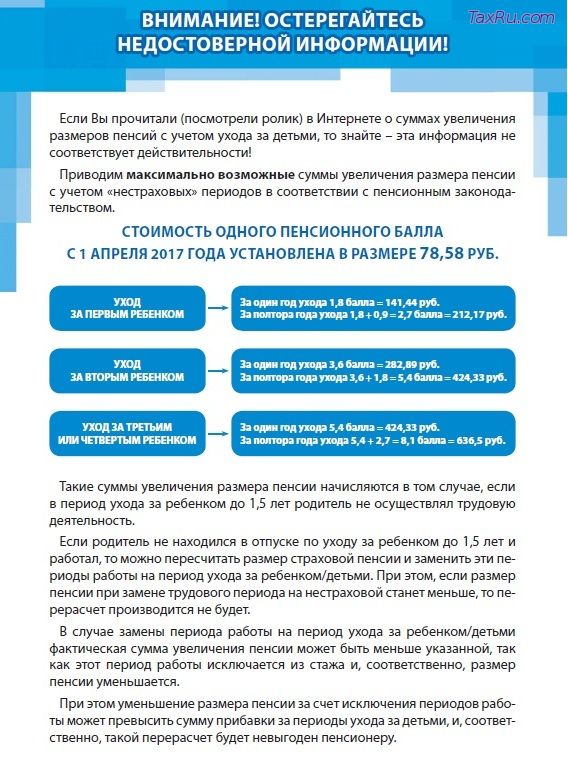 ВНИМАНИЕ! ОСТЕРЕГАЙТЕСЬ НЕДОСТОВЕРНОЙ ИНФОРМАЦИИ!

TaxRu.com

Если Вы прочитали (посмотрели ролик) в Интернете о суммах увеличения размеров пенсий с учетом ухода за детьми, то знайте – эта информация не соответствует действительности!

Приводим максимально возможные суммы увеличения размера пенсии с учетом «нестраховых» периодов в соответствии с пенсионным законодательством.

СТОИМОСТЬ ОДНОГО ПЕНСИОННОГО БАЛЛА С 1 АПРЕЛЯ 2017 ГОДА УСТАНОВЛЕНА В РАЗМЕРЕ 78,58 РУБ.

УХОД ЗА ПЕРВЫМ РЕБЕНКОМ

За один год ухода 1,8 балла = 141,44 руб.
За полтора года ухода 1,8 + 0,9 = 2,7 балла = 212,17 руб.

УХОД ЗА ВТОРЫМ РЕБЕНКОМ

За один год ухода 3,6 балла = 282,89 руб.
За полтора года ухода 3,6 + 1,8 = 5,4 балла = 424,33 руб.

УХОД ЗА ТРЕТЬИМ ИЛИ ЧЕТВЕРТЫМ РЕБЕНКОМ

За один год ухода 5,4 балла = 424,33 руб.
За полтора года ухода 5,4 + 2,7 = 8,1 балла = 636,5 руб.

Такие суммы увеличения размера пенсии начисляются в том случае, если в период ухода за ребенком до 1,5 лет родитель не осуществлял трудовую деятельность.

Если родитель не находился в отпуске по уходу за ребенком до 1,5 лет и работал, то можно пересчитать размер страховой пенсии и заменить эти периоды работы на период ухода за ребенком/детьми. При этом, если размер пенсии при замене трудового периода на нестраховой станет меньше, то перерасчет производится не будет.

В случае замены периода работы на период ухода за ребенком/детьми фактическая сумма увеличения пенсии может быть меньше указанной, так как этот период работы исключается из стажа и, соответственно, размер пенсии уменьшается.

При этом уменьшение размера пенсии за счет исключения периодов работы может превысить сумму прибавки за периоды ухода за детьми, и, соответственно, такой перерасчет будет невыгоден пенсионеру.